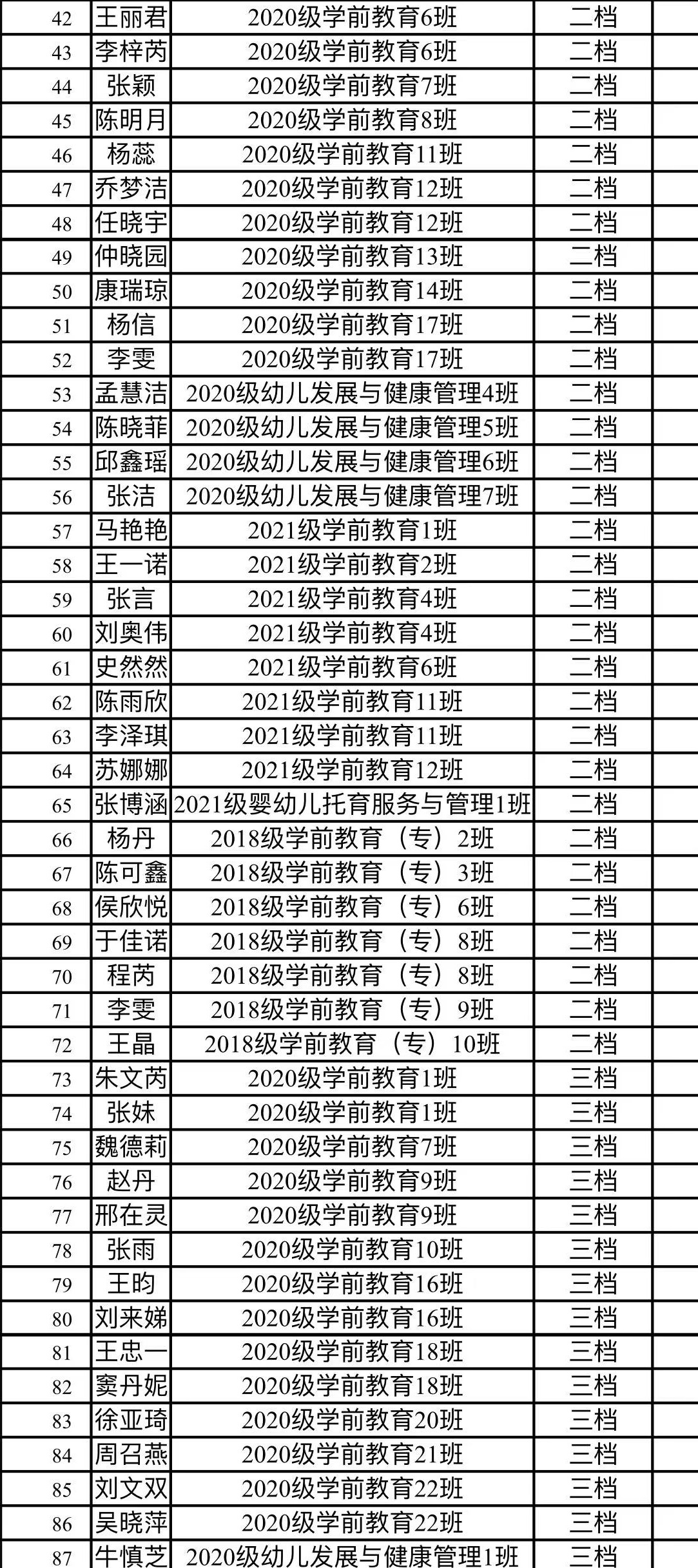 | 42 | 王丽君 | 2020级学前教育6班 | 二档 | |
|---|---|---|---|---|
| 43 | 李梓芮 | 2020级学前教育6班 | 二档 | |
| 44 | 张颖 | 2020级学前教育7班 | 二档 | |
| 45 | 陈明月 | 2020级学前教育8班 | 二档 | |
| 46 | 杨蕊 | 2020级学前教育11班 | 二档 | |
| 47 | 乔梦洁 | 2020级学前教育12班 | 二档 | |
| 48 | 任晓宇 | 2020级学前教育12班 | 二档 | |
| 49 | 仲晓园 | 2020级学前教育13班 | 二档 | |
| 50 | 康瑞琼 | 2020级学前教育14班 | 二档 | |
| 51 | 杨信 | 2020级学前教育17班 | 二档 | |
| 52 | 李雯 | 2020级学前教育17班 | 二档 | |
| 53 | 孟慧洁 | 2020级幼儿发展与健康管理4班 | 二档 | |
| 54 | 陈晓菲 | 2020级幼儿发展与健康管理5班 | 二档 | |
| 55 | 邱鑫瑶 | 2020级幼儿发展与健康管理6班 | 二档 | |
| 56 | 张洁 | 2020级幼儿发展与健康管理7班 | 二档 | |
| 57 | 马艳艳 | 2021级学前教育1班 | 二档 | |
| 58 | 王一诺 | 2021级学前教育2班 | 二档 | |
| 59 | 张言 | 2021级学前教育4班 | 二档 | |
| 60 | 刘奥伟 | 2021级学前教育4班 | 二档 | |
| 61 | 史然然 | 2021级学前教育6班 | 二档 | |
| 62 | 陈雨欣 | 2021级学前教育11班 | 二档 | |
| 63 | 李泽琪 | 2021级学前教育11班 | 二档 | |
| 64 | 苏娜娜 | 2021级学前教育12班 | 二档 | |
| 65 | 张博涵 | 2021级婴幼儿托育服务与管理1班 | 二档 | |
| 66 | 杨丹 | 2018级学前教育（专）2班 | 二档 | |
| 67 | 陈可鑫 | 2018级学前教育（专）3班 | 二档 | |
| 68 | 侯欣悦 | 2018级学前教育（专）6班 | 二档 | |
| 69 | 于佳诺 | 2018级学前教育（专）8班 | 二档 | |
| 70 | 程芮 | 2018级学前教育（专）8班 | 二档 | |
| 71 | 李雯 | 2018级学前教育（专）9班 | 二档 | |
| 72 | 王晶 | 2018级学前教育（专）10班 | 二档 | |
| 73 | 朱文芮 | 2020级学前教育1班 | 三档 | |
| 74 | 张妹 | 2020级学前教育1班 | 三档 | |
| 75 | 魏德莉 | 2020级学前教育7班 | 三档 | |
| 76 | 赵丹 | 2020级学前教育9班 | 三档 | |
| 77 | 邢在灵 | 2020级学前教育9班 | 三档 | |
| 78 | 张雨 | 2020级学前教育10班 | 三档 | |
| 79 | 王昀 | 2020级学前教育16班 | 三档 | |
| 80 | 刘来娣 | 2020级学前教育16班 | 三档 | |
| 81 | 王忠一 | 2020级学前教育18班 | 三档 | |
| 82 | 窦丹妮 | 2020级学前教育18班 | 三档 | |
| 83 | 徐亚琦 | 2020级学前教育20班 | 三档 | |
| 84 | 周召燕 | 2020级学前教育21班 | 三档 | |
| 85 | 刘文双 | 2020级学前教育22班 | 三档 | |
| 86 | 吴晓萍 | 2020级学前教育22班 | 三档 | |
| 87 | 牛慎芝 | 2020级幼儿发展与健康管理1班 | 三档 | |